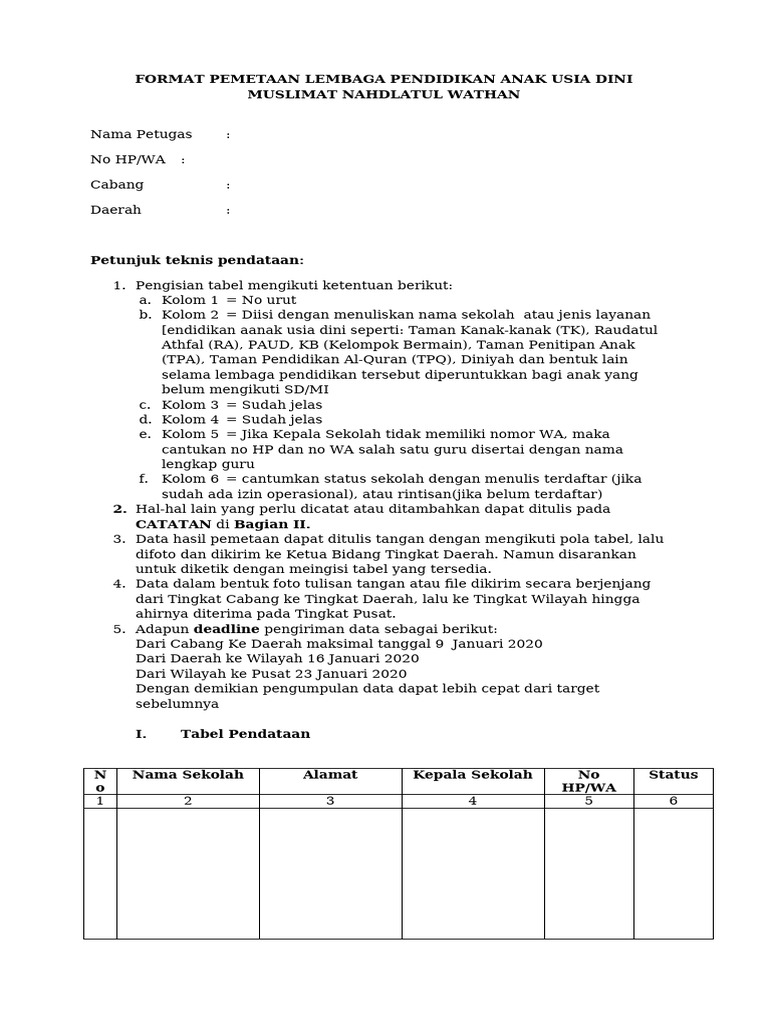 FORMAT PEMETAAN LEMBAGA PENDIDIKAN ANAK USIA DINI
MUSLIMAT NAHDLATUL WATHAN

Nama Petugas :

No HP/WA :

Cabang :

Daerah :

Petunjuk teknis pendataan:

1. Pengisian tabel mengikuti ketentuan berikut:
a. Kolom 1 = No urut
b. Kolom 2 = Diisi dengan menuliskan nama sekolah atau jenis layanan [endidikan aanak usia dini seperti: Taman Kanak-kanak (TK), Raudatul Athfal (RA), PAUD, KB (Kelompok Bermain), Taman Penitipan Anak (TPA), Taman Pendidikan Al-Quran (TPQ), Diniyah dan bentuk lain selama lembaga pendidikan tersebut diperuntukkan bagi anak yang belum mengikuti SD/MI
c. Kolom 3 = Sudah jelas
d. Kolom 4 = Sudah jelas
e. Kolom 5 = Jika Kepala Sekolah tidak memiliki nomor WA, maka cantukan no HP dan no WA salah satu guru disertai dengan nama lengkap guru
f. Kolom 6 = cantumkan status sekolah dengan menulis terdaftar (jika sudah ada izin operasional), atau rintisan(jika belum terdaftar)
2. Hal-hal lain yang perlu dicatat atau ditambahkan dapat ditulis pada CATATAN di Bagian II.
3. Data hasil pemetaan dapat ditulis tangan dengan mengikuti pola tabel, lalu difoto dan dikirim ke Ketua Bidang Tingkat Daerah. Namun disarankan untuk diketik dengan meingisi tabel yang tersedia.
4. Data dalam bentuk foto tulisan tangan atau file dikirim secara berjenjang dari Tingkat Cabang ke Tingkat Daerah, lalu ke Tingkat Wilayah hingga ahirnya diterima pada Tingkat Pusat.
5. Adapun deadline pengiriman data sebagai berikut:
Dari Cabang Ke Daerah maksimal tanggal 9 Januari 2020
Dari Daerah ke Wilayah 16 Januari 2020
Dari Wilayah ke Pusat 23 Januari 2020
Dengan demikian pengumpulan data dapat lebih cepat dari target sebelumnya

I. Tabel Pendataan

| No | Nama Sekolah | Alamat | Kepala Sekolah | No HP/WA | Status |
|---|---|---|---|---|---|
| 1 | 2 | 3 | 4 | 5 | 6 |
| | | | | | |